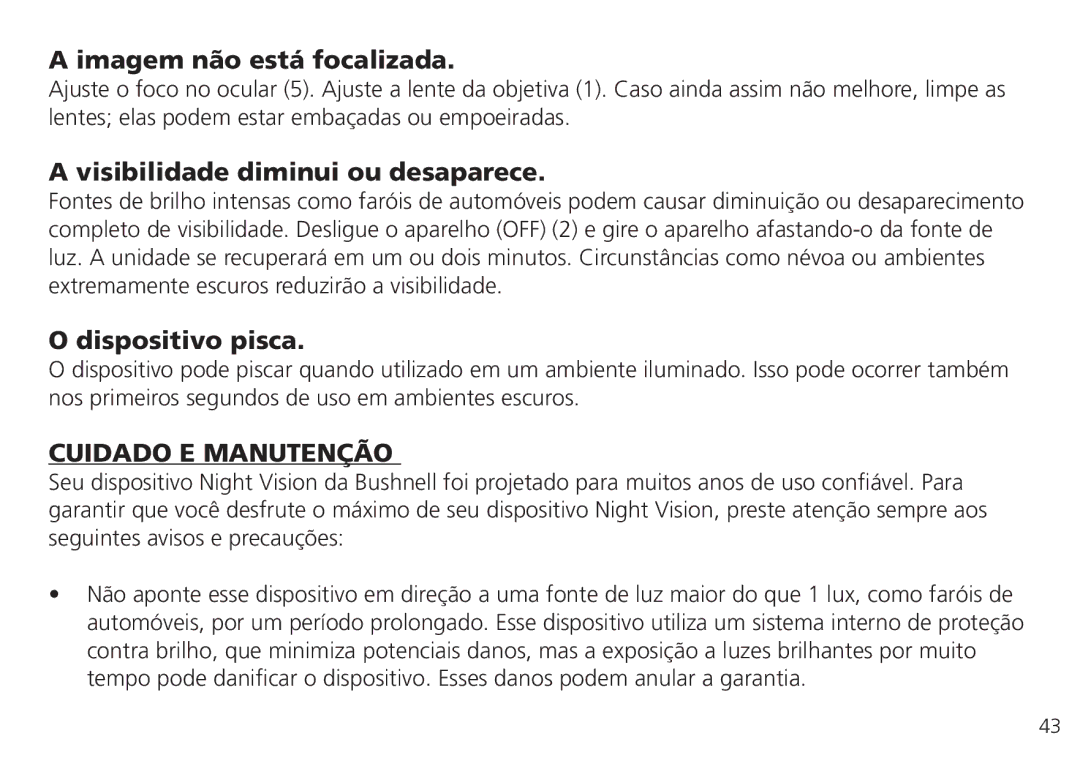 A imagem não está focalizada.
Ajuste o foco no ocular (5). Ajuste a lente da objetiva (1). Caso ainda assim não melhore, limpe as lentes; elas podem estar embaçadas ou empoeiradas.

A visibilidade diminui ou desaparece.
Fontes de brilho intensas como faróis de automóveis podem causar diminuição ou desaparecimento completo de visibilidade. Desligue o aparelho (OFF) (2) e gire o aparelho afastando-o da fonte de luz. A unidade se recuperará em um ou dois minutos. Circunstâncias como névoa ou ambientes extremamente escuros reduzirão a visibilidade.

O dispositivo pisca.
O dispositivo pode piscar quando utilizado em um ambiente iluminado. Isso pode ocorrer também nos primeiros segundos de uso em ambientes escuros.

CUIDADO E MANUTENÇÃO
Seu dispositivo Night Vision da Bushnell foi projetado para muitos anos de uso confiável. Para garantir que você desfrute o máximo de seu dispositivo Night Vision, preste atenção sempre aos seguintes avisos e precauções:

• Não aponte esse dispositivo em direção a uma fonte de luz maior do que 1 lux, como faróis de automóveis, por um período prolongado. Esse dispositivo utiliza um sistema interno de proteção contra brilho, que minimiza potenciais danos, mas a exposição a luzes brilhantes por muito tempo pode danificar o dispositivo. Esses danos podem anular a garantia.

43